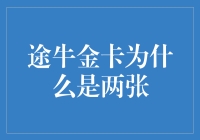 途牛金卡为什么是两张